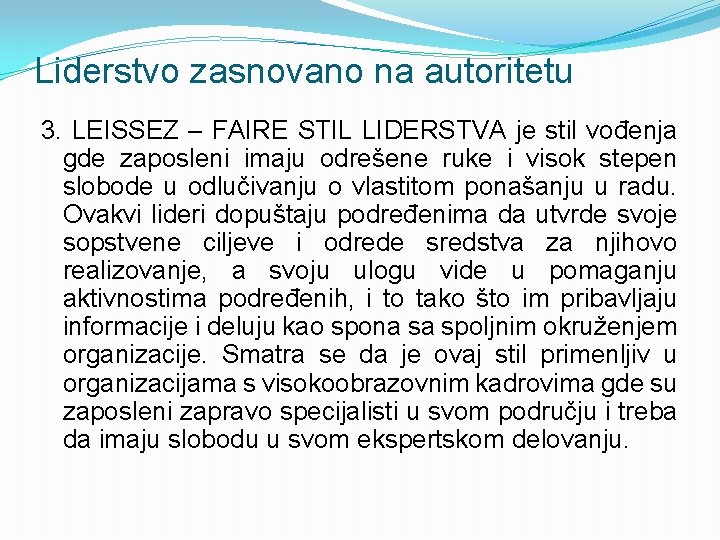 Liderstvo zasnovano na autoritetu

3. LEISSEZ – FAIRE STIL LIDERSTVA je stil vođenja gde zaposleni imaju odrešene ruke i visok stepen slobode u odlučivanju o vlastitom ponašanju u radu. Ovakvi lideri dopuštaju podređenima da utvrde svoje sopstvene ciljeve i odrede sredstva za njihovo realizovanje, a svoju ulogu vide u pomaganju aktivnostima podređenih, i to tako što im pribavljaju informacije i deluju kao spona sa spoljnim okruženjem organizacije. Smatra se da je ovaj stil primenljiv u organizacijama s visokoobrazovnim kadrovima gde su zaposleni zapravo specijalisti u svom području i treba da imaju slobodu u svom ekspertskom delovanju.